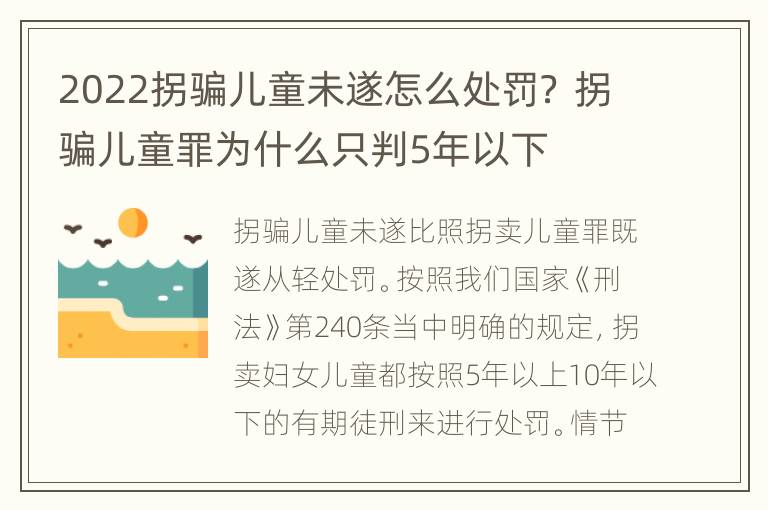 2022拐骗儿童未遂怎么处罚？拐骗儿童罪为什么只判5年以下

拐骗儿童未遂比照拐卖儿童罪既遂从轻处罚。按照我们国家《刑法》第240条当中明确的规定，拐卖妇女儿童都按照5年以上10年以下的有期徒刑来进行处罚。情节